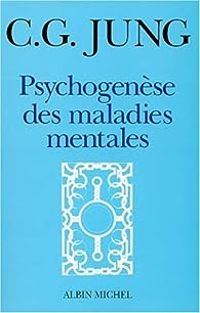 C.G. JUNG

Psychogenèse des maladies mentales

ALBIN MICHEL